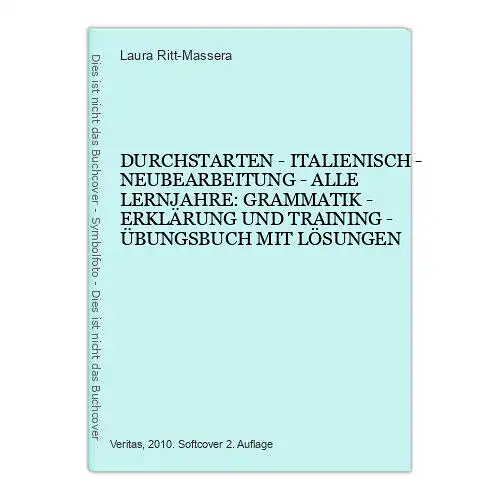 Dies ist nicht das Buchcover - Symbolfoto - Dies ist nicht das Buchcover

Laura Ritt-Massera

DURCHSTARTEN - ITALIENISCH - NEUBEARBEITUNG - ALLE LERNJAHRE: GRAMMATIK - ERKLÄRUNG UND TRAINING - ÜBUNGSBUCH MIT LÖSUNGEN

Veritas, 2010. Softcover 2. Auflage